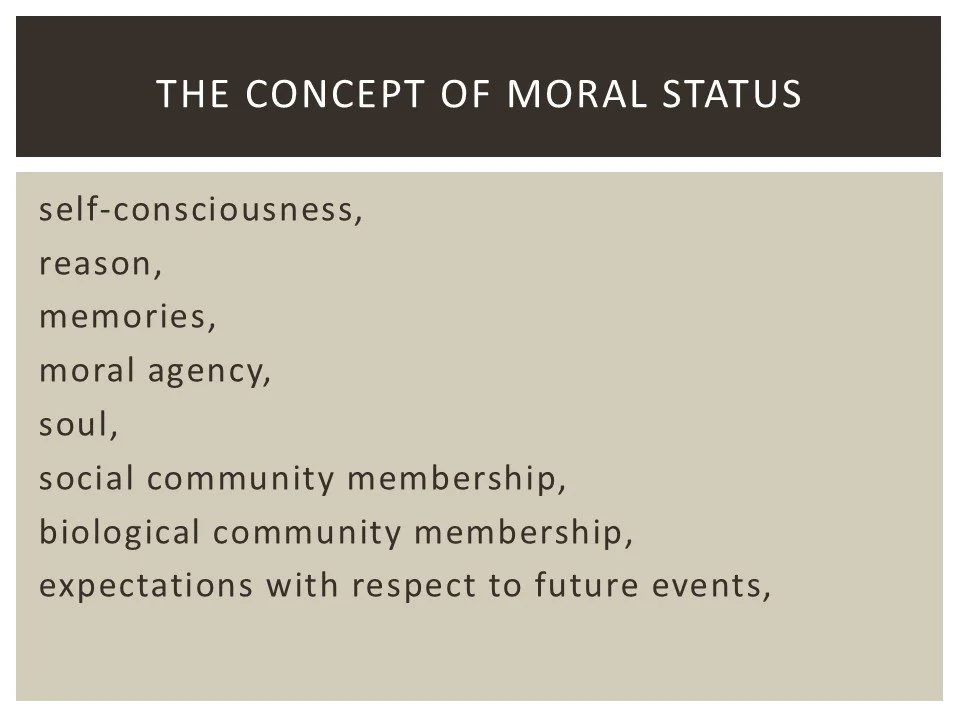 THE CONCEPT OF MORAL STATUS

self-consciousness,
reason,
memories,
moral agency,
soul,
social community membership,
biological community membership,
expectations with respect to future events,